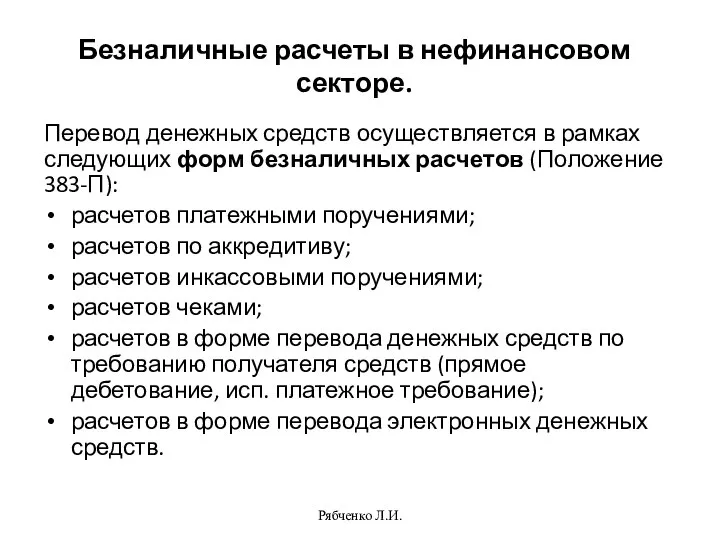 Безналичные расчеты в нефинансовом секторе.

Перевод денежных средств осуществляется в рамках следующих форм безналичных расчетов (Положение 383-П):

• расчетов платежными поручениями;
• расчетов по аккредитиву;
• расчетов инкассовыми поручениями;
• расчетов чеками;
• расчетов в форме перевода денежных средств по требованию получателя средств (прямое дебетование, исп. платежное требование);
• расчетов в форме перевода электронных денежных средств.

Рябченко Л.И.